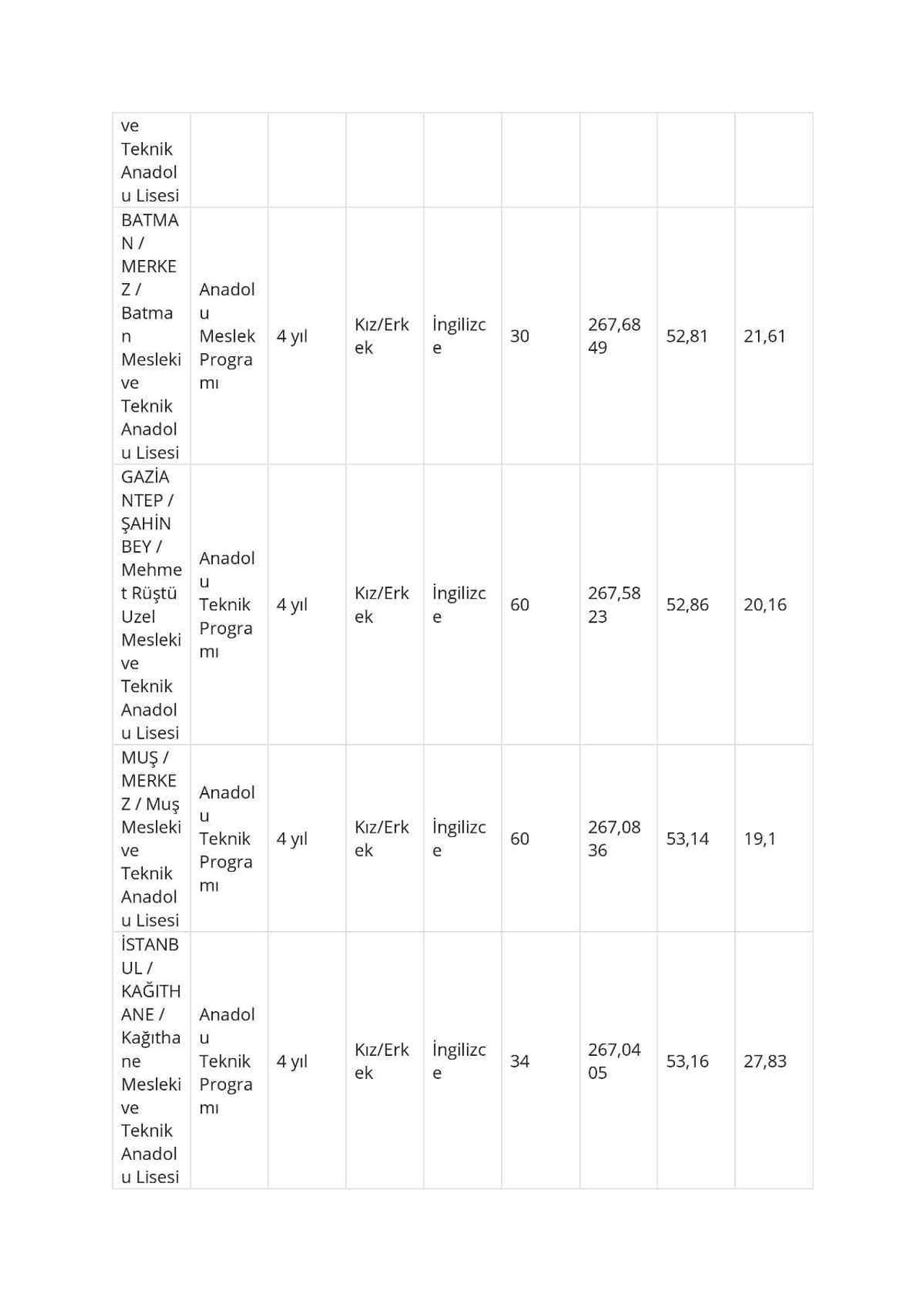 | ve Teknik Anadolu Lisesi | | | | | | | | |
|---|---|---|---|---|---|---|---|---|
| BATMAN / MERKEZ / Batman Mesleki ve Teknik Anadolu Lisesi | Anadolu Meslek Programı | 4 yıl | Kız/Erkek | İngilizce | 30 | 267,6849 | 52,81 | 21,61 |
| GAZİANTEP / ŞAHİNBEY / Mehmet Rüştü Uzel Mesleki ve Teknik Anadolu Lisesi | Anadolu Teknik Programı | 4 yıl | Kız/Erkek | İngilizce | 60 | 267,5823 | 52,86 | 20,16 |
| MUŞ / MERKEZ / Muş Mesleki ve Teknik Anadolu Lisesi | Anadolu Teknik Programı | 4 yıl | Kız/Erkek | İngilizce | 60 | 267,0836 | 53,14 | 19,1 |
| İSTANBUL / KAĞITHANE / Kağıthane Mesleki ve Teknik Anadolu Lisesi | Anadolu Teknik Programı | 4 yıl | Kız/Erkek | İngilizce | 34 | 267,0405 | 53,16 | 27,83 |